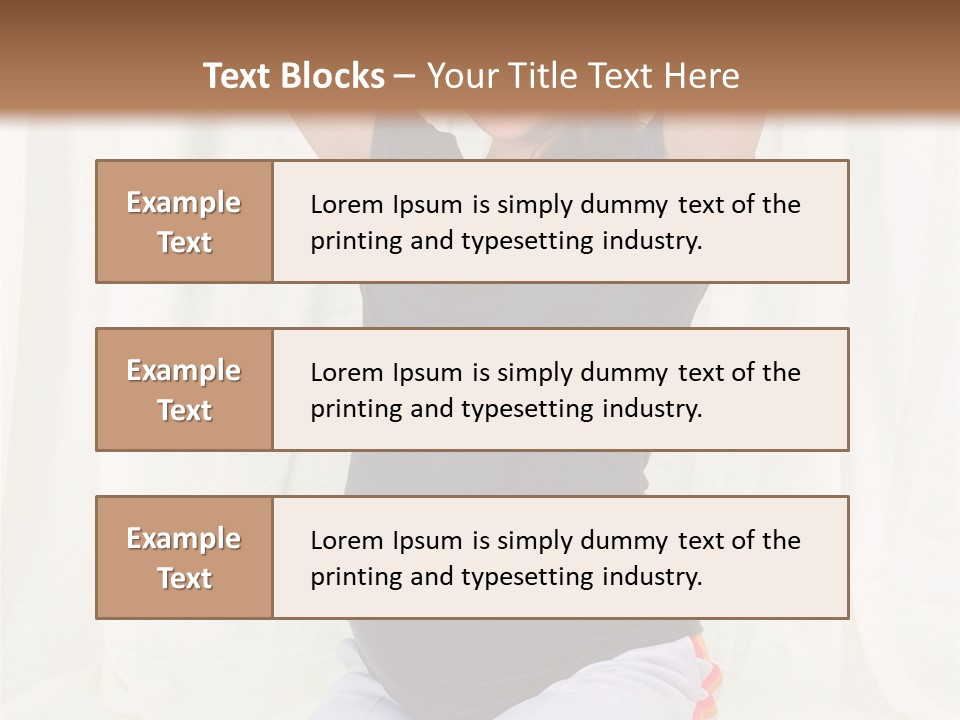 Text Blocks – Your Title Text Here

Example Text

Lorem Ipsum is simply dummy text of the printing and typesetting industry.

Example Text

Lorem Ipsum is simply dummy text of the printing and typesetting industry.

Example Text

Lorem Ipsum is simply dummy text of the printing and typesetting industry.